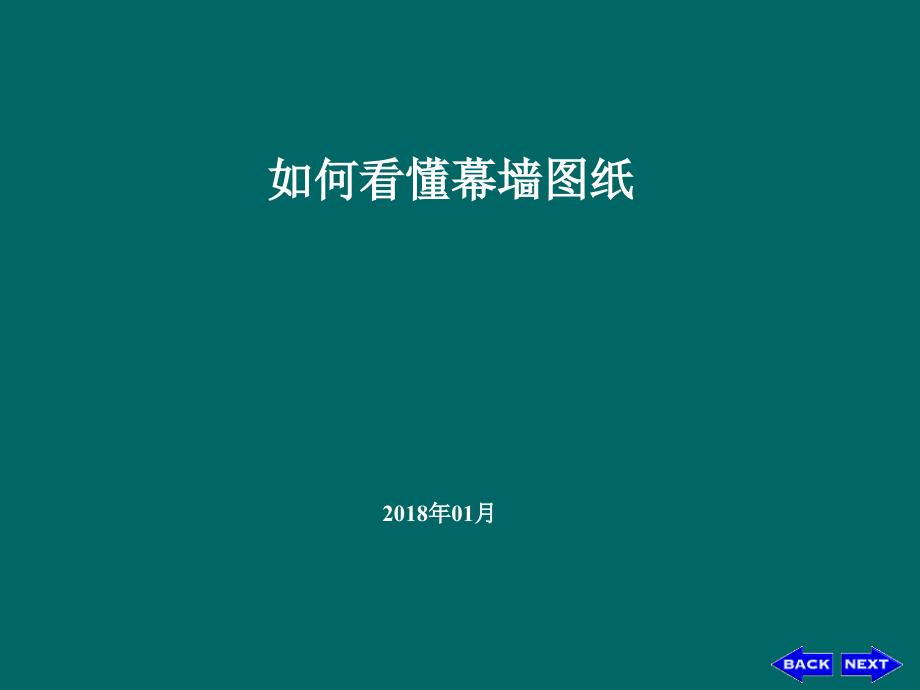 如何看懂幕墙图纸

2018年01月

BACK NEXT